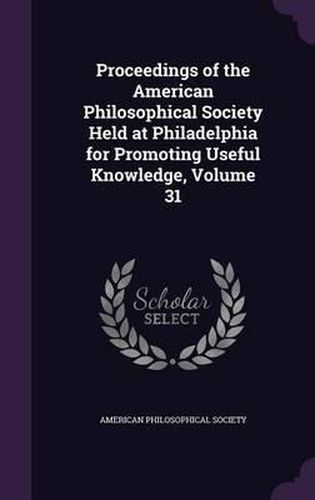 Proceedings of the American Philosophical Society Held at Philadelphia for Promoting Useful Knowledge, Volume 31

Scholar
SELECT

AMERICAN PHILOSOPHICAL SOCIETY